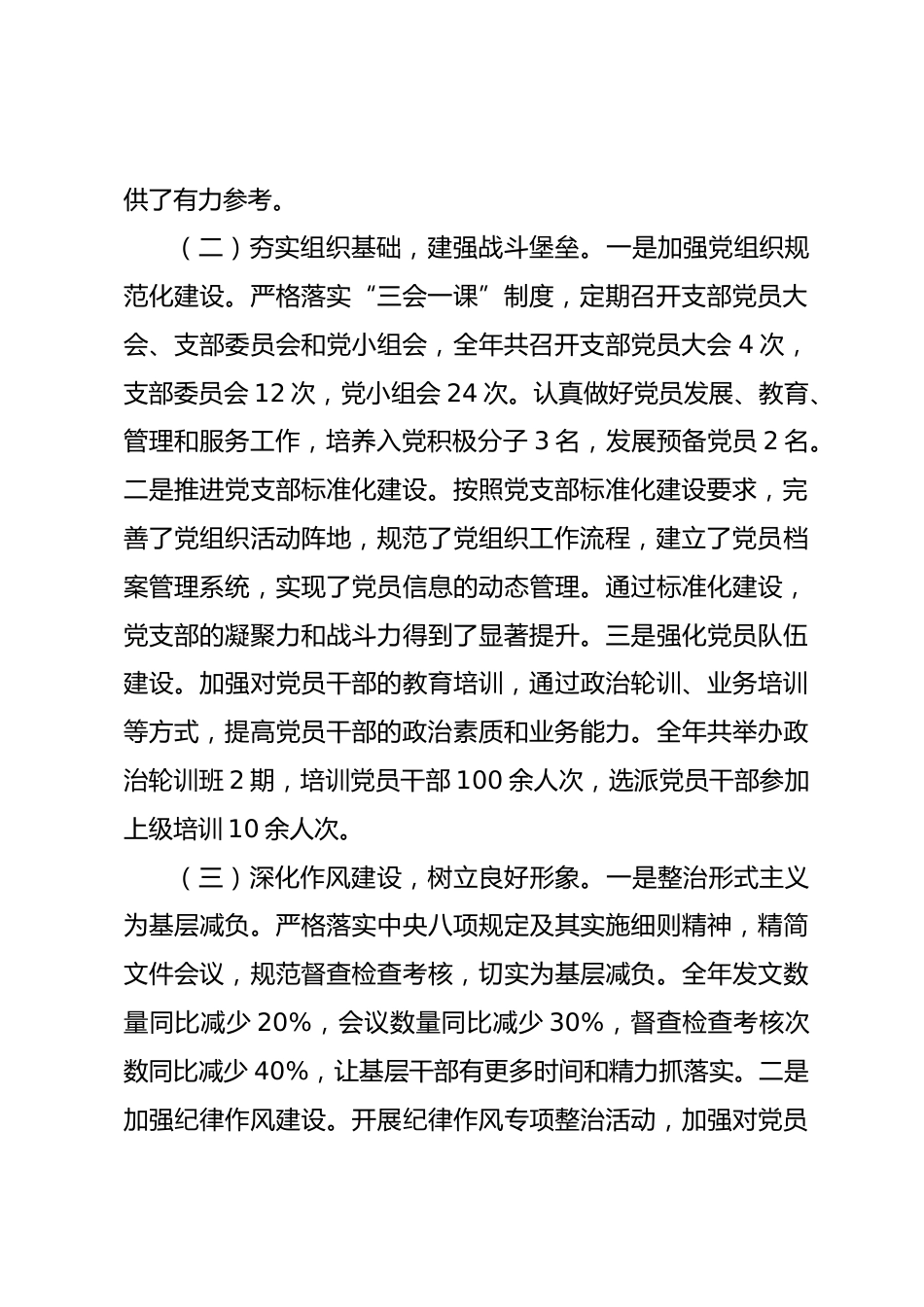 供了有力参考。

（二）夯实组织基础，建强战斗堡垒。一是加强党组织规范化建设。严格落实“三会一课”制度，定期召开支部党员大会、支部委员会和党小组会，全年共召开支部党员大会 4 次，支部委员会 12 次，党小组会 24 次。认真做好党员发展、教育、管理和服务工作，培养入党积极分子 3 名，发展预备党员 2 名。二是推进党支部标准化建设。按照党支部标准化建设要求，完善了党组织活动阵地，规范了党组织工作流程，建立了党员档案管理系统，实现了党员信息的动态管理。通过标准化建设，党支部的凝聚力和战斗力得到了显著提升。三是强化党员队伍建设。加强对党员干部的教育培训，通过政治轮训、业务培训等方式，提高党员干部的政治素质和业务能力。全年共举办政治轮训班 2 期，培训党员干部 100 余人次，选派党员干部参加上级培训 10 余人次。

（三）深化作风建设，树立良好形象。一是整治形式主义为基层减负。严格落实中央八项规定及其实施细则精神，精简文件会议，规范督查检查考核，切实为基层减负。全年发文数量同比减少 20%，会议数量同比减少 30%，督查检查考核次数同比减少 40%，让基层干部有更多时间和精力抓落实。二是加强纪律作风建设。开展纪律作风专项整治活动，加强对党员